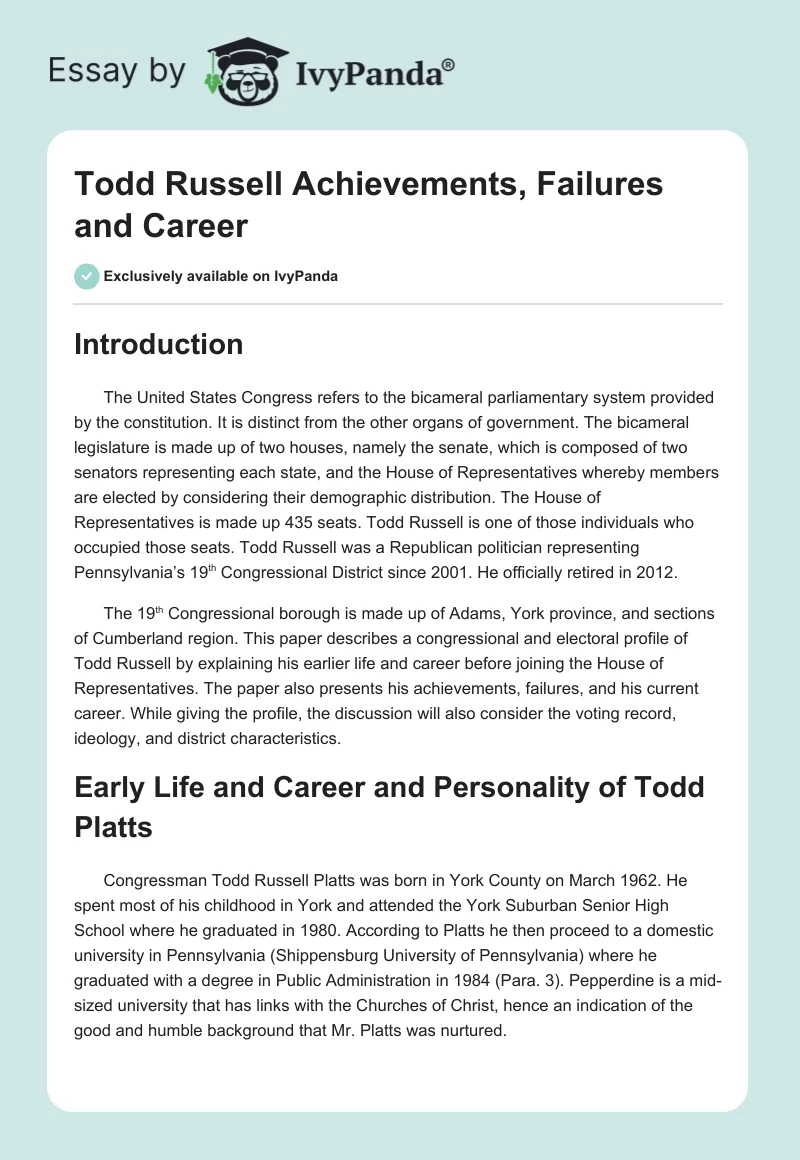 Essay by IvyPanda®

Todd Russell Achievements, Failures and Career

Exclusively available on IvyPanda

Introduction

The United States Congress refers to the bicameral parliamentary system provided by the constitution. It is distinct from the other organs of government. The bicameral legislature is made up of two houses, namely the senate, which is composed of two senators representing each state, and the House of Representatives whereby members are elected by considering their demographic distribution. The House of Representatives is made up 435 seats. Todd Russell is one of those individuals who occupied those seats. Todd Russell was a Republican politician representing Pennsylvania's 19$^{th}$ Congressional District since 2001. He officially retired in 2012.

The 19$^{th}$ Congressional borough is made up of Adams, York province, and sections of Cumberland region. This paper describes a congressional and electoral profile of Todd Russell by explaining his earlier life and career before joining the House of Representatives. The paper also presents his achievements, failures, and his current career. While giving the profile, the discussion will also consider the voting record, ideology, and district characteristics.

Early Life and Career and Personality of Todd Platts

Congressman Todd Russell Platts was born in York County on March 1962. He spent most of his childhood in York and attended the York Suburban Senior High School where he graduated in 1980. According to Platts he then proceed to a domestic university in Pennsylvania (Shippensburg University of Pennsylvania) where he graduated with a degree in Public Administration in 1984 (Para. 3). Pepperdine is a mid-sized university that has links with the Churches of Christ, hence an indication of the good and humble background that Mr. Platts was nurtured.